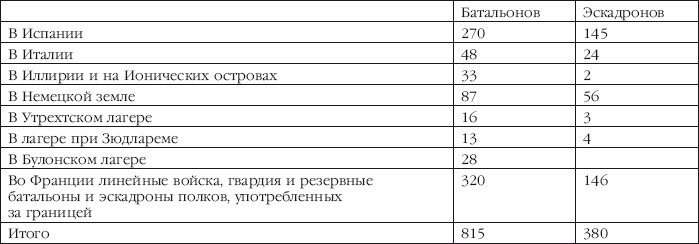 |  | Батальонов | Эскадронов |
|---|---|---|
| В Испании | 270 | 145 |
| В Италии | 48 | 24 |
| В Иллирии и на Ионических островах | 33 | 2 |
| В Немецкой земле | 87 | 56 |
| В Утрехтском лагере | 16 | 3 |
| В лагере при Зюдлареме | 13 | 4 |
| В Булонском лагере | 28 |  |
| Во Франции линейные войска, гвардия и резервные батальоны и эскадроны полков, употребленных за границей | 320 | 146 |
| Итого | 815 | 380 |